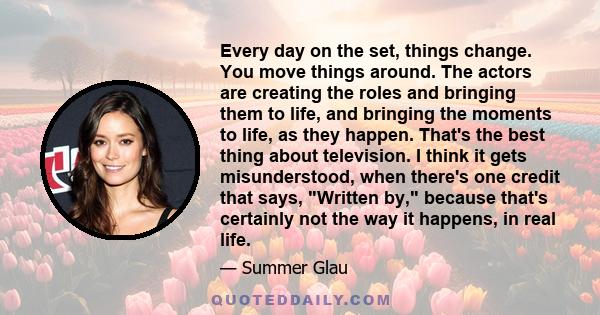 Every day on the set, things change. You move things around. The actors are creating the roles and bringing them to life, and bringing the moments to life, as they happen. That's the best thing about television. I think it gets misunderstood, when there's one credit that says, "Written by," because that's certainly not the way it happens, in real life.

— Summer Glau

QUOTEDDAILY.COM